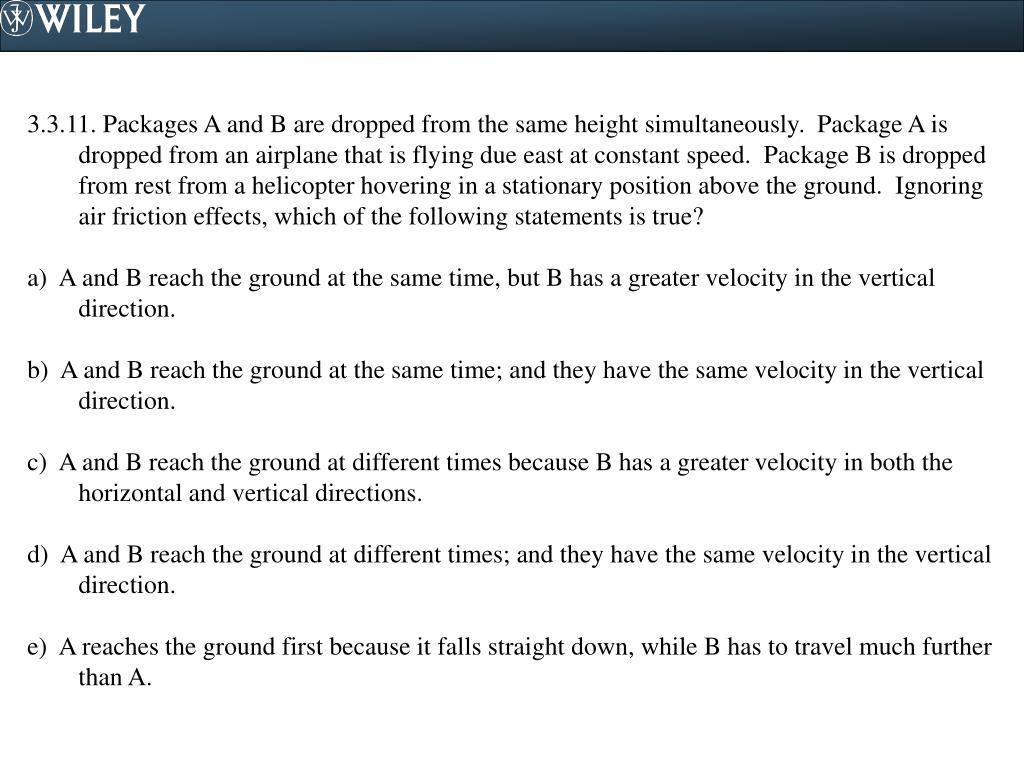 WILEY

3.3.11. Packages A and B are dropped from the same height simultaneously. Package A is dropped from an airplane that is flying due east at constant speed. Package B is dropped from rest from a helicopter hovering in a stationary position above the ground. Ignoring air friction effects, which of the following statements is true?

a) A and B reach the ground at the same time, but B has a greater velocity in the vertical direction.

b) A and B reach the ground at the same time; and they have the same velocity in the vertical direction.

c) A and B reach the ground at different times because B has a greater velocity in both the horizontal and vertical directions.

d) A and B reach the ground at different times; and they have the same velocity in the vertical direction.

e) A reaches the ground first because it falls straight down, while B has to travel much further than A.